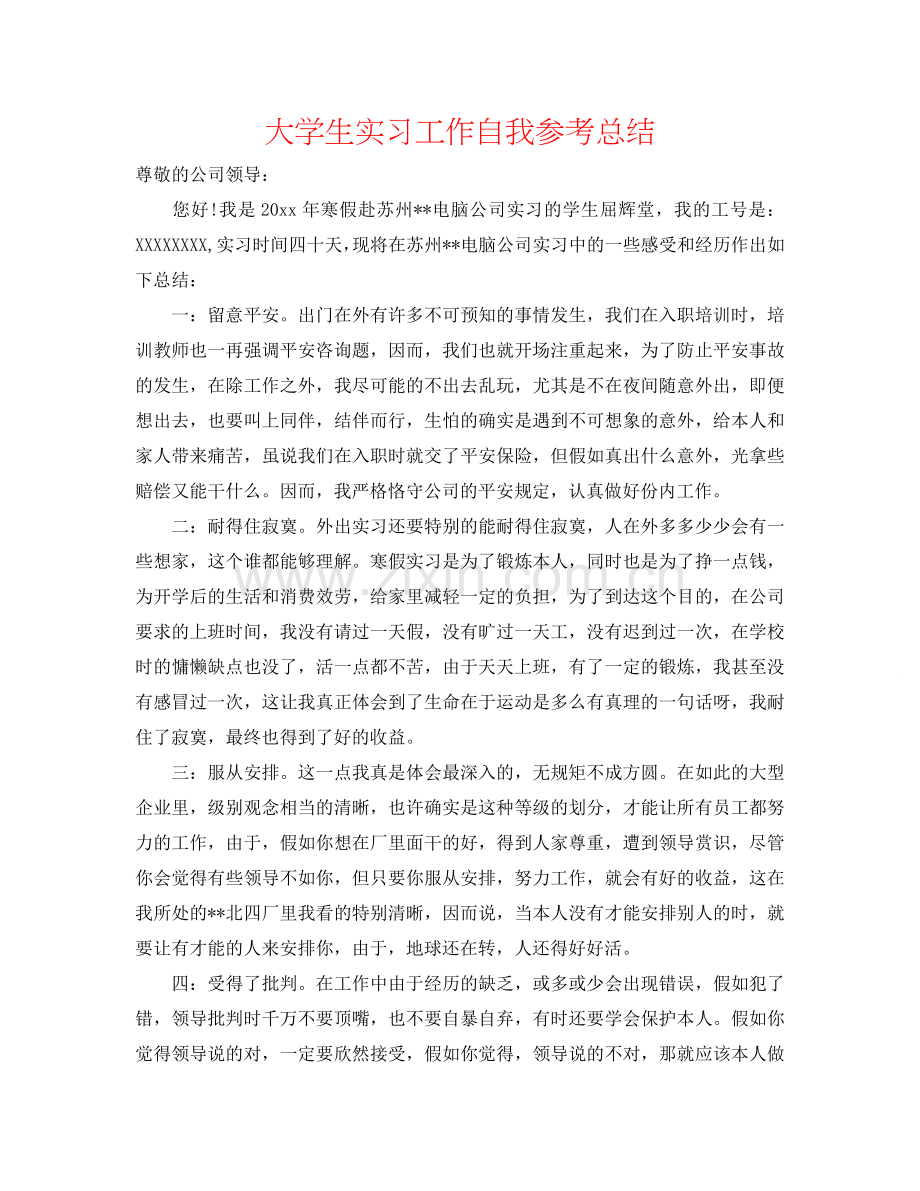 大学生实习工作自我参考总结

尊敬的公司领导：

您好!我是20xx年寒假赴苏州**电脑公司实习的学生屈辉堂，我的工号是：XXXXXXXX,实习时间四十天,现将在苏州**电脑公司实习中的一些感受和经历作出如下总结：

一：留意平安。出门在外有许多不可预知的事情发生，我们在入职培训时，培训教师也一再强调平安咨询题，因而，我们也就开场注重起来，为了防止平安事故的发生，在除工作之外，我尽可能的不出去乱玩，尤其是不在夜间随意外出，即便想出去，也要叫上同伴，结伴而行，生怕的确实是遇到不可想象的意外，给本人和家人带来痛苦，虽说我们在入职时就交了平安保险，但假如真出什么意外，光拿些赔偿又能干什么。因而，我严格恪守公司的平安规定，认真做好份内工作。

二：耐得住寂寞。外出实习还要特别的能耐得住寂寞，人在外多多少少会有一些想家，这个谁都能够理解。寒假实习是为了锻炼本人，同时也是为了挣一点钱，为开学后的生活和消费效劳，给家里减轻一定的负担，为了到达这个目的，在公司要求的上班时间，我没有请过一天假，没有旷过一天工，没有迟到过一次，在学校时的慵懒缺点也没了，活一点都不苦，由于天天上班，有了一定的锻炼，我甚至没有感冒过一次，这让我真正体会到了生命在于运动是多么有真理的一句话呀，我耐住了寂寞，最终也得到了好的收益。

三：服从安排。这一点我真是体会最深入的，无规矩不成方圆。在如此的大型企业里，级别观念相当的清晰，也许确实是这种等级的划分，才能让所有员工都努力的工作，由于，假如你想在厂里面干的好，得到人家尊重，遭到领导赏识，尽管你会觉得有些领导不如你，但只要你服从安排，努力工作，就会有好的收益，这在我所处的**北四厂里我看的特别清晰，因而说，当本人没有才能安排别人的时，就要让有才能的人来安排你，由于，地球还在转，人还得好好活。

四：受得了批判。在工作中由于经历的缺乏，或多或少会出现错误，假如犯了错，领导批判时千万不要顶嘴，也不要自暴自弃，有时还要学会保护本人。假如你觉得领导说的对，一定要欣然接受，假如你觉得，领导说的不对，那就应该本人做

www.zixin.com.cn